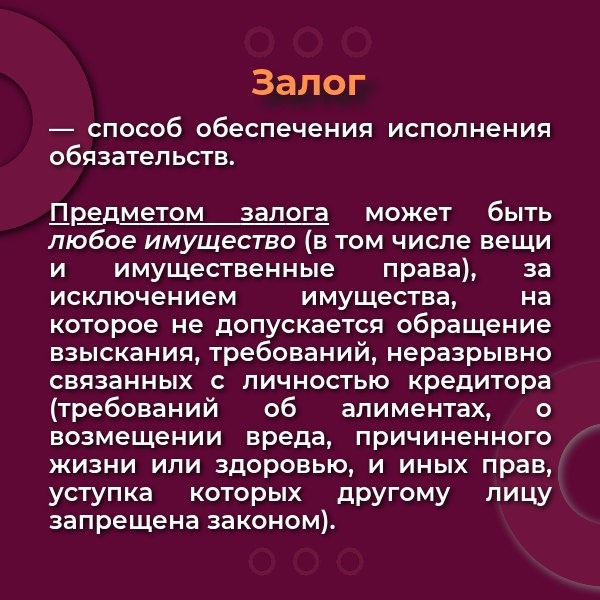 Залог

— способ обеспечения исполнения обязательств.

Предметом залога может быть любое имущество (в том числе вещи и имущественные права), за исключением имущества, на которое не допускается обращение взыскания, требований, неразрывно связанных с личностью кредитора (требований об алиментах, о возмещении вреда, причиненного жизни или здоровью, и иных прав, уступка которых другому лицу запрещена законом).